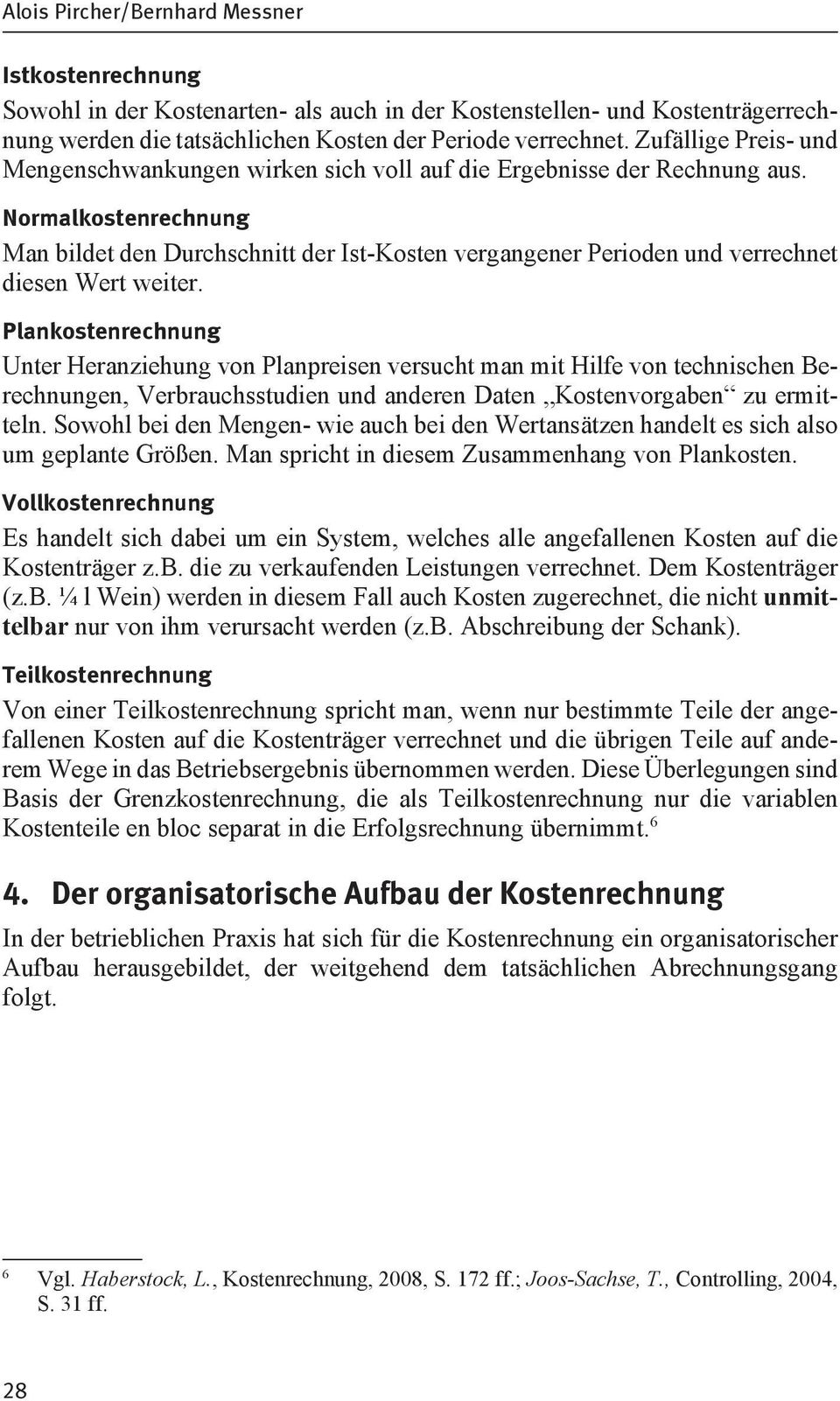 Alois Pircher/Bernhard Messner

Istkostenrechnung

Sowohl in der Kostenarten- als auch in der Kostenstellen- und Kostenträgerrechnung werden die tatsächlichen Kosten der Periode verrechnet. Zufällige Preis- und Mengenschwankungen wirken sich voll auf die Ergebnisse der Rechnung aus.

Normalkostenrechnung

Man bildet den Durchschnitt der Ist-Kosten vergangener Perioden und verrechnet diesen Wert weiter.

Plankostenrechnung

Unter Heranziehung von Planpreisen versucht man mit Hilfe von technischen Berechnungen, Verbrauchsstudien und anderen Daten „Kostenvorgaben“ zu ermitteln. Sowohl bei den Mengen- wie auch bei den Wertansätzen handelt es sich also um geplante Größen. Man spricht in diesem Zusammenhang von Plankosten.

Vollkostenrechnung

Es handelt sich dabei um ein System, welches alle angefallenen Kosten auf die Kostenträger z.B. die zu verkaufenden Leistungen verrechnet. Dem Kostenträger (z.B. ¼ l Wein) werden in diesem Fall auch Kosten zugerechnet, die nicht unmittelbar nur von ihm verursacht werden (z.B. Abschreibung der Schank).

Teilkostenrechnung

Von einer Teilkostenrechnung spricht man, wenn nur bestimmte Teile der angefallenen Kosten auf die Kostenträger verrechnet und die übrigen Teile auf anderem Wege in das Betriebsergebnis übernommen werden. Diese Überlegungen sind Basis der Grenzkostenrechnung, die als Teilkostenrechnung nur die variablen Kostenteile en bloc separat in die Erfolgsrechnung übernimmt.$^6$

4. Der organisatorische Aufbau der Kostenrechnung

In der betrieblichen Praxis hat sich für die Kostenrechnung ein organisatorischer Aufbau herausgebildet, der weitgehend dem tatsächlichen Abrechnungsgang folgt.

$^6$ Vgl. Haberstock, L., Kostenrechnung, 2008, S. 172 ff.; Joos-Sachse, T., Controlling, 2004, S. 31 ff.

28